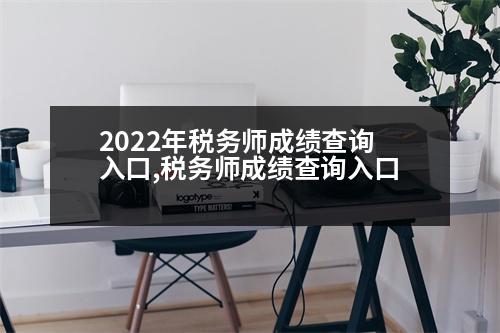 2022年税务师成绩查询入口,税务师成绩查询入口

logotype
TYPE MATTERS!